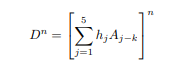 $D^n = \left[\sum_{j=1}^{5} h_j A_{j-k}\right]^n$